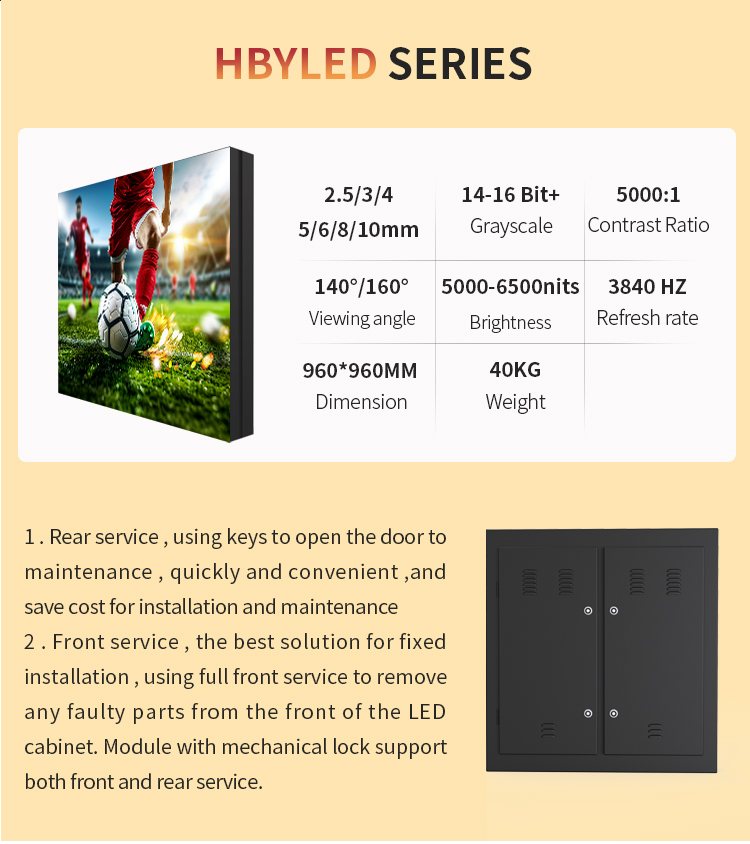 HBYLED SERIES

| 2.5/3/4 5/6/8/10mm | 14-16 Bit+ Grayscale | 5000:1 Contrast Ratio |
|---|---|---|
| 140°/160° Viewing angle | 5000-6500nits Brightness | 3840 HZ Refresh rate |
| 960*960MM Dimension | 40KG Weight | |

1 . Rear service , using keys to open the door to maintenance , quickly and convenient ,and save cost for installation and maintenance
2 . Front service , the best solution for fixed installation , using full front service to remove any faulty parts from the front of the LED cabinet. Module with mechanical lock support both front and rear service.